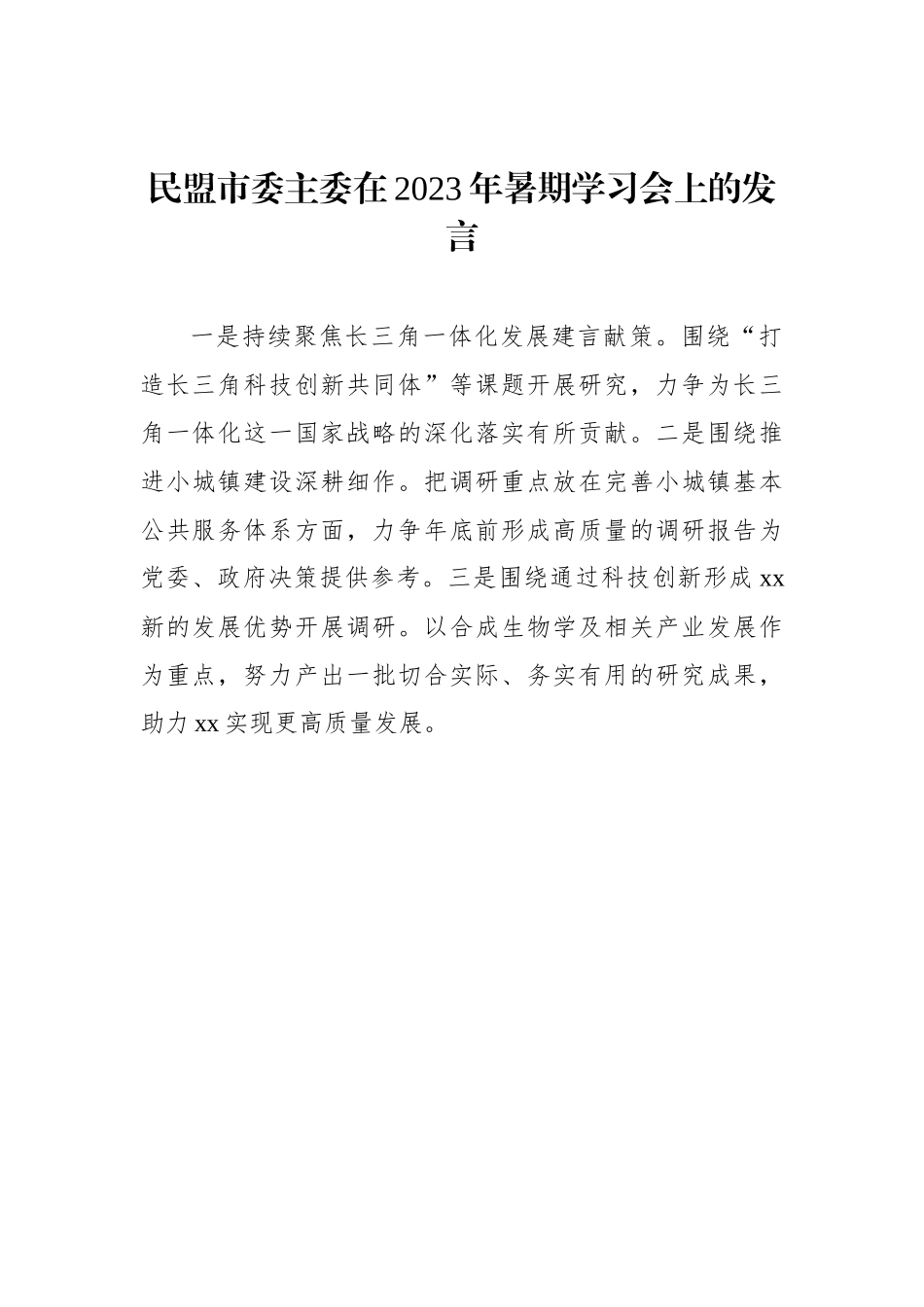 民盟市委主委在2023年暑期学习会上的发言

一是持续聚焦长三角一体化发展建言献策。围绕“打造长三角科技创新共同体”等课题开展研究，力争为长三角一体化这一国家战略的深化落实有所贡献。二是围绕推进小城镇建设深耕细作。把调研重点放在完善小城镇基本公共服务体系方面，力争年底前形成高质量的调研报告为党委、政府决策提供参考。三是围绕通过科技创新形成xx新的发展优势开展调研。以合成生物学及相关产业发展作为重点，努力产出一批切合实际、务实有用的研究成果，助力xx实现更高质量发展。